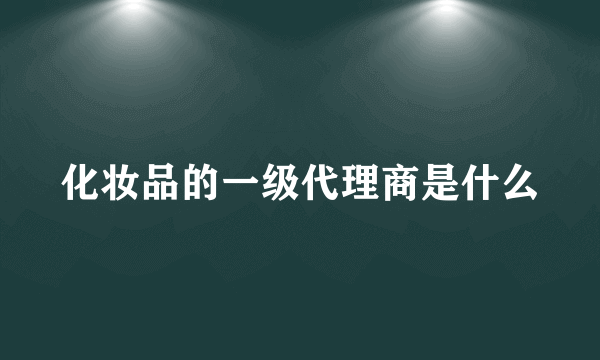 化妆品的一级代理商是什么